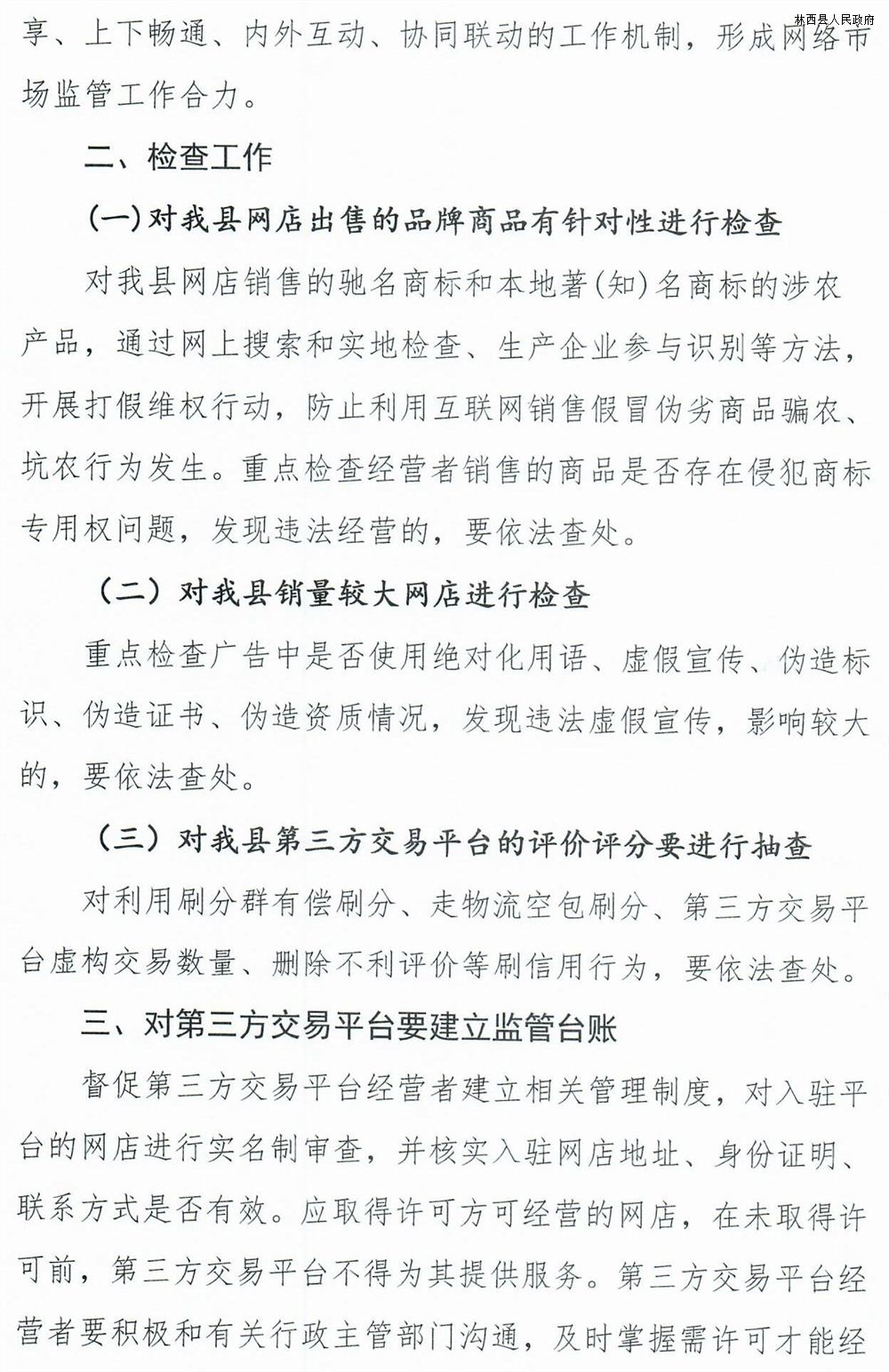 林西县人民政府

享、上下畅通、内外互动、协同联动的工作机制，形成网络市场监管工作合力。

二、检查工作

(一)对我县网店出售的品牌商品有针对性进行检查

对我县网店销售的驰名商标和本地著(知)名商标的涉农产品，通过网上搜索和实地检查、生产企业参与识别等方法，开展打假维权行动，防止利用互联网销售假冒伪劣商品骗农、坑农行为发生。重点检查经营者销售的商品是否存在侵犯商标专用权问题，发现违法经营的，要依法查处。

（二）对我县销量较大网店进行检查

重点检查广告中是否使用绝对化用语、虚假宣传、伪造标识、伪造证书、伪造资质情况，发现违法虚假宣传，影响较大的，要依法查处。

（三）对我县第三方交易平台的评价评分要进行抽查

对利用刷分群有偿刷分、走物流空包刷分、第三方交易平台虚构交易数量、删除不利评价等刷信用行为，要依法查处。

三、对第三方交易平台要建立监管台账

督促第三方交易平台经营者建立相关管理制度，对入驻平台的网店进行实名制审查，并核实入驻网店地址、身份证明、联系方式是否有效。应取得许可方可经营的网店，在未取得许可前，第三方交易平台不得为其提供服务。第三方交易平台经营者要积极和有关行政主管部门沟通，及时掌握需许可才能经